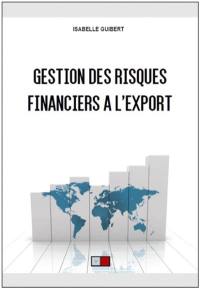 ISABELLE GUIBERT

GESTION DES RISQUES FINANCIERS A L'EXPORT